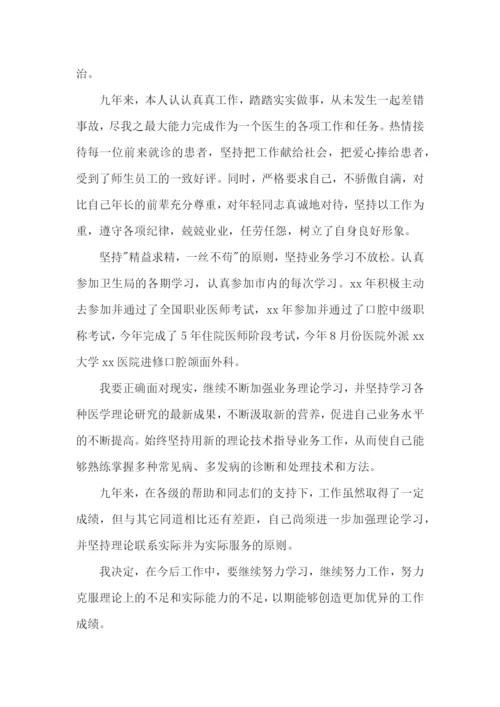 治。

九年来，本人认认真真工作，踏踏实实做事，从未发生一起差错事故，尽我之最大能力完成作为一个医生的各项工作和任务。热情接待每一位前来就诊的患者，坚持把工作献给社会，把爱心捧给患者，受到了师生员工的一致好评。同时，严格要求自己，不骄傲自满，对比自己年长的前辈充分尊重，对年轻同志真诚地对待，坚持以工作为重，遵守各项纪律，兢兢业业，任劳任怨，树立了自身良好形象。

坚持"精益求精，一丝不苟"的原则，坚持业务学习不放松。认真参加卫生局的各期学习，认真参加市内的每次学习。xx 年积极主动去参加并通过了全国职业医师考试，xx 年参加并通过了口腔中级职称考试，今年完成了 5 年住院医师阶段考试，今年 8 月份医院外派 xx 大学 xx 医院进修口腔颌面外科。

我要正确面对现实，继续不断加强业务理论学习，并坚持学习各种医学理论研究的最新成果，不断汲取新的营养，促进自己业务水平的不断提高。始终坚持用新的理论技术指导业务工作，从而使自己能够熟练掌握多种常见病、多发病的诊断和处理技术和方法。

九年来，在各级的帮助和同志们的支持下，工作虽然取得了一定成绩，但与其它同道相比还有差距，自己尚须进一步加强理论学习，并坚持理论联系实际并为实际服务的原则。

我决定，在今后工作中，要继续努力学习，继续努力工作，努力克服理论上的不足和实际能力的不足，以期能够创造更加优异的工作成绩。